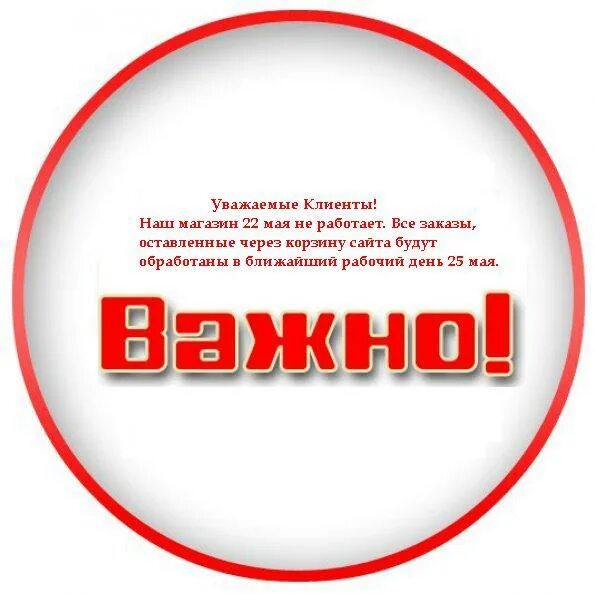 Уважаемые Клиенты!
Наш магазин 22 мая не работает. Все заказы, оставленные через корзину сайта будут обработаны в ближайший рабочий день 25 мая.

Важно!